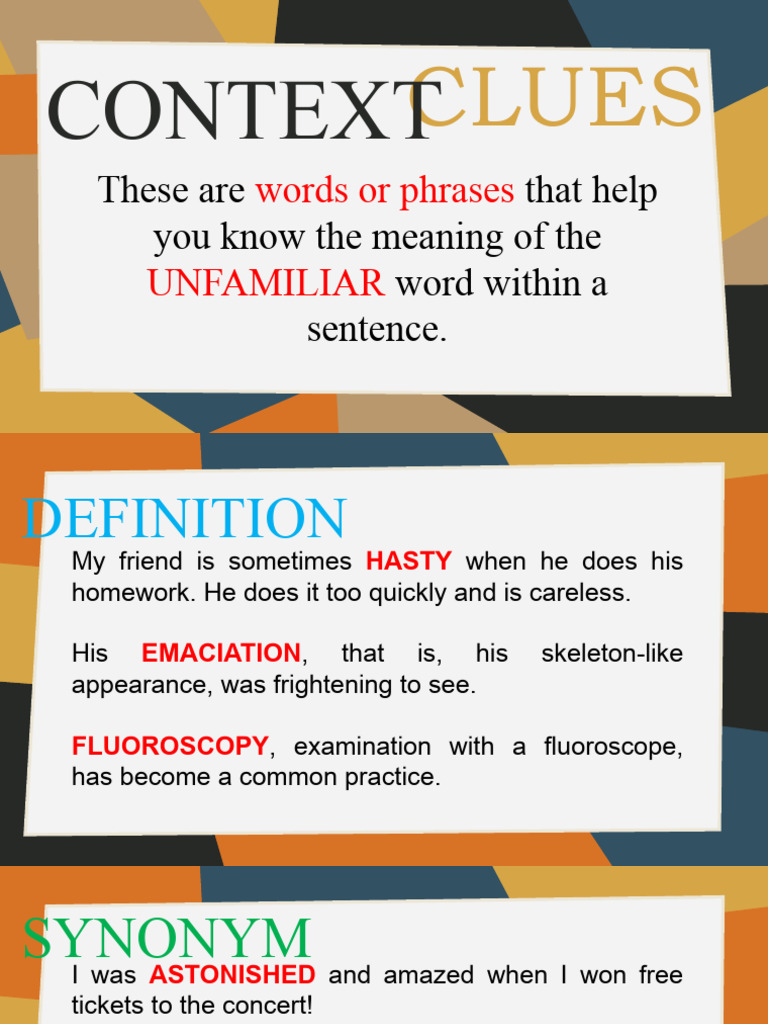 CONTEXT CLUES

These are words or phrases that help you know the meaning of the UNFAMILIAR word within a sentence.

DEFINITION

My friend is sometimes HASTY when he does his homework. He does it too quickly and is careless.

His EMACIATION, that is, his skeleton-like appearance, was frightening to see.

FLUOROSCOPY, examination with a fluoroscope, has become a common practice.

SYNONYM

I was ASTONISHED and amazed when I won free tickets to the concert!